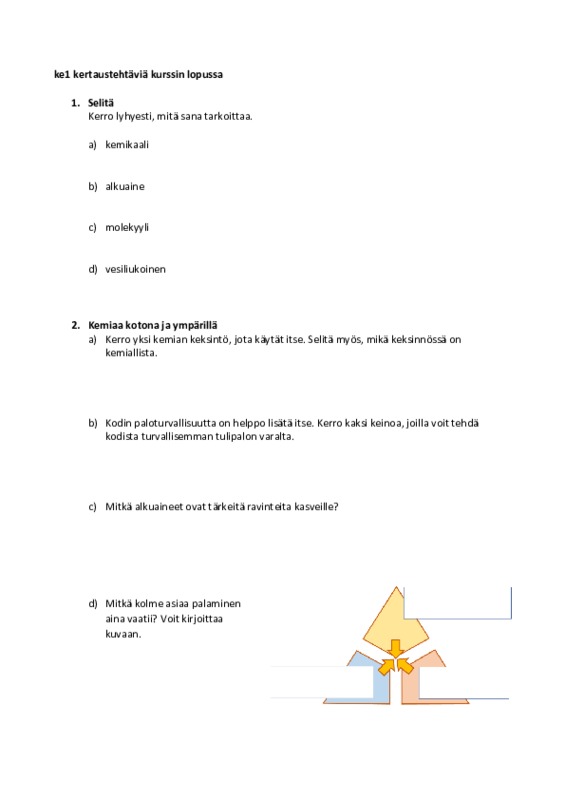 ke1 kertaustehtäviä kurssin lopussa

1. Selitä
Kerro lyhyesti, mitä sana tarkoittaa.

a) kemikaali

b) alkuaine

c) molekyyli

d) vesiliukoinen

2. Kemiaa kotona ja ympärillä
a) Kerro yksi kemian keksintö, jota käytät itse. Selitä myös, mikä keksinnössä on kemiallista.

b) Kodin paloturvallisuutta on helppo lisätä itse. Kerro kaksi keinoa, joilla voit tehdä kodista turvallisemman tulipalon varalta.

c) Mitkä alkuaineet ovat tärkeitä ravinteita kasveille?

d) Mitkä kolme asiaa palaminen aina vaatii? Voit kirjoittaa kuvaan.